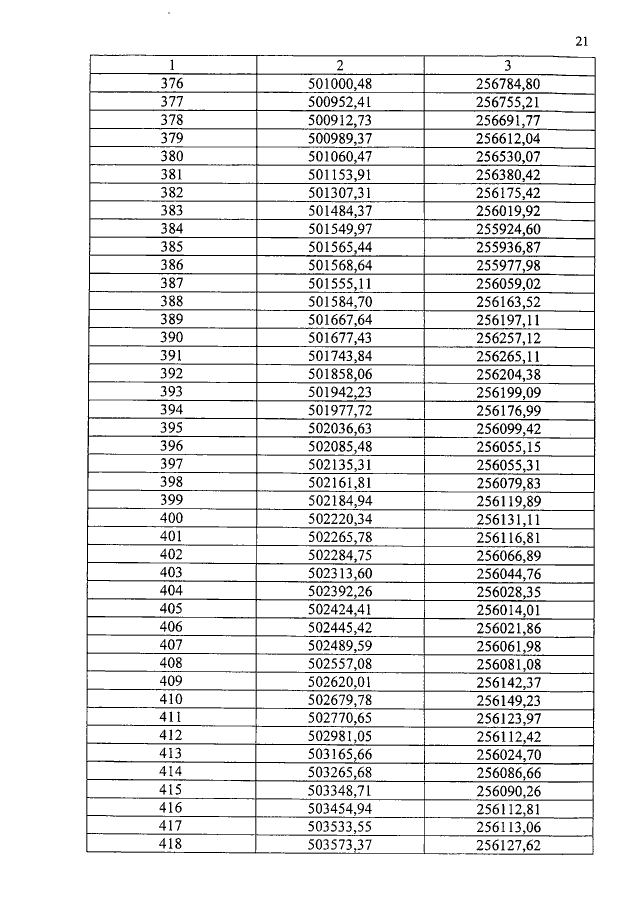 21

| 1 | 2 | 3 |
|---|---|---|
| 376 | 501000,48 | 256784,80 |
| 377 | 500952,41 | 256755,21 |
| 378 | 500912,73 | 256691,77 |
| 379 | 500989,37 | 256612,04 |
| 380 | 501060,47 | 256530,07 |
| 381 | 501153,91 | 256380,42 |
| 382 | 501307,31 | 256175,42 |
| 383 | 501484,37 | 256019,92 |
| 384 | 501549,97 | 255924,60 |
| 385 | 501565,44 | 255936,87 |
| 386 | 501568,64 | 255977,98 |
| 387 | 501555,11 | 256059,02 |
| 388 | 501584,70 | 256163,52 |
| 389 | 501667,64 | 256197,11 |
| 390 | 501677,43 | 256257,12 |
| 391 | 501743,84 | 256265,11 |
| 392 | 501858,06 | 256204,38 |
| 393 | 501942,23 | 256199,09 |
| 394 | 501977,72 | 256176,99 |
| 395 | 502036,63 | 256099,42 |
| 396 | 502085,48 | 256055,15 |
| 397 | 502135,31 | 256055,31 |
| 398 | 502161,81 | 256079,83 |
| 399 | 502184,94 | 256119,89 |
| 400 | 502220,34 | 256131,11 |
| 401 | 502265,78 | 256116,81 |
| 402 | 502284,75 | 256066,89 |
| 403 | 502313,60 | 256044,76 |
| 404 | 502392,26 | 256028,35 |
| 405 | 502424,41 | 256014,01 |
| 406 | 502445,42 | 256021,86 |
| 407 | 502489,59 | 256061,98 |
| 408 | 502557,08 | 256081,08 |
| 409 | 502620,01 | 256142,37 |
| 410 | 502679,78 | 256149,23 |
| 411 | 502770,65 | 256123,97 |
| 412 | 502981,05 | 256112,42 |
| 413 | 503165,66 | 256024,70 |
| 414 | 503265,68 | 256086,66 |
| 415 | 503348,71 | 256090,26 |
| 416 | 503454,94 | 256112,81 |
| 417 | 503533,55 | 256113,06 |
| 418 | 503573,37 | 256127,62 |